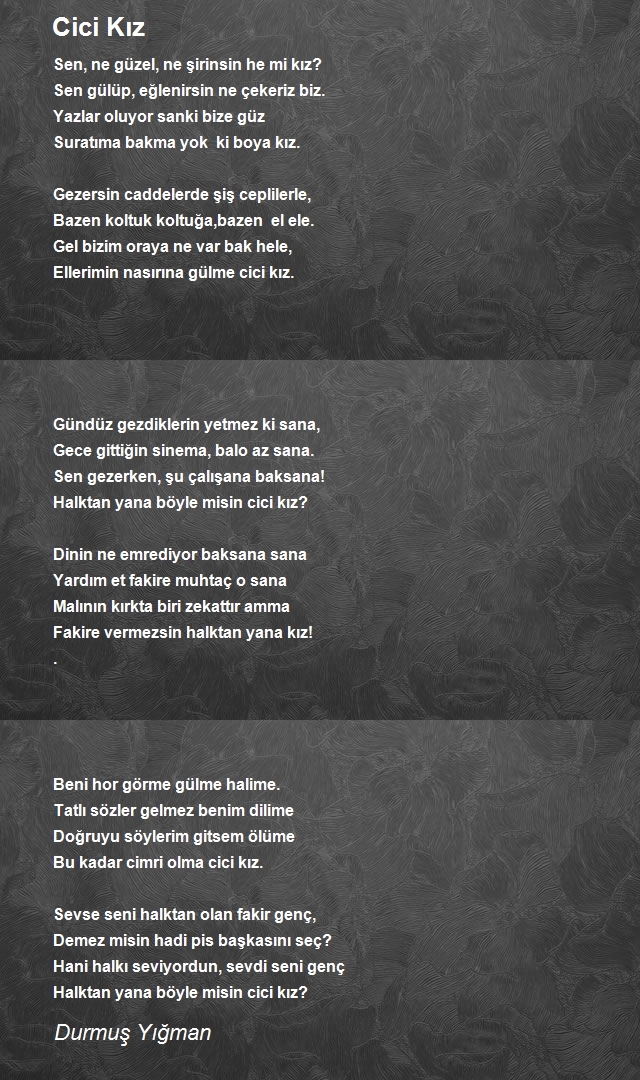 Cici Kız

Sen, ne güzel, ne şirinsin he mi kız?
Sen gülüp, eğlenirsin ne çekeriz biz.
Yazlar oluyor sanki bize güz
Suratıma bakma yok ki boya kız.

Gezersin caddelerde şiş ceplilerle,
Bazen koltuk koltuğa,bazen el ele.
Gel bizim oraya ne var bak hele,
Ellerimin nasırına gülme cici kız.

Gündüz gezdiklerin yetmez ki sana,
Gece gittiğin sinema, balo az sana.
Sen gezerken, şu çalışana baksana!
Halktan yana böyle misin cici kız?

Dinin ne emrediyor baksana sana
Yardım et fakire muhtaç o sana
Malının kırkta biri zekattır amma
Fakire vermezsin halktan yana kız!
.

Beni hor görme gülme halime.
Tatlı sözler gelmez benim dilime
Doğruyu söylerim gitsem ölüme
Bu kadar cimri olma cici kız.

Sevse seni halktan olan fakir genç,
Demez misin hadi pis başkasını seç?
Hani halkı seviyordun, sevdi seni genç
Halktan yana böyle misin cici kız?

Durmuş Yığman